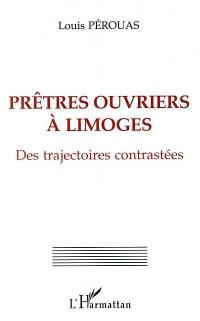 Louis PÉROUAS

PRÊTRES OUVRIERS À LIMOGES

Des trajectoires contrastées

L'Harmattan